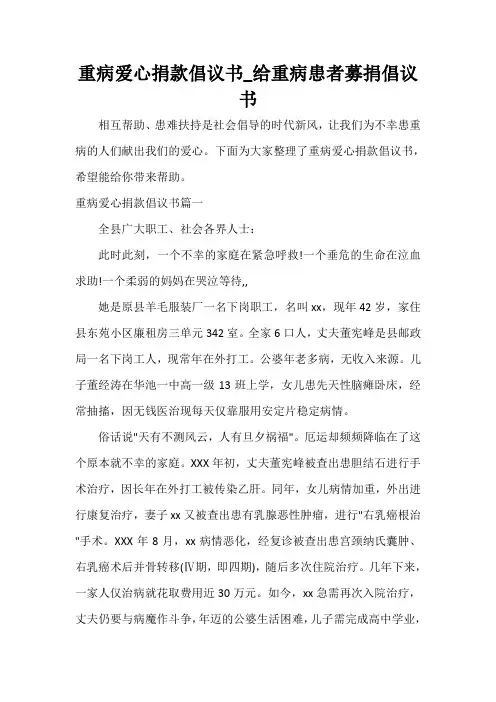 重病爱心捐款倡议书_给重病患者募捐倡议书

相互帮助、患难扶持是社会倡导的时代新风，让我们为不幸患重病的人们献出我们的爱心。下面为大家整理了重病爱心捐款倡议书，希望能给你带来帮助。

重病爱心捐款倡议书篇一

全县广大职工、社会各界人士：

此时此刻，一个不幸的家庭在紧急呼救!一个垂危的生命在泣血求助!一个柔弱的妈妈在哭泣等待,,

她是原县羊毛服装厂一名下岗职工，名叫 xx，现年 42 岁，家住县东苑小区廉租房三单元 342 室。全家 6 口人，丈夫董宪峰是县邮政局一名下岗工人，现常年在外打工。公婆年老多病，无收入来源。儿子董经涛在华池一中高一级 13 班上学，女儿患先天性脑瘫卧床，经常抽搐，因无钱医治现每天仅靠服用安定片稳定病情。

俗话说"天有不测风云，人有旦夕祸福"。厄运却频频降临在了这个原本就不幸的家庭。XXX 年初，丈夫董宪峰被查出患胆结石进行手术治疗，因长年在外打工被传染乙肝。同年，女儿病情加重，外出进行康复治疗，妻子 xx 又被查出患有乳腺恶性肿瘤，进行"右乳癌根治"手术。XXX 年 8 月，xx 病情恶化，经复诊被查出患宫颈纳氏囊肿、右乳癌术后并骨转移(Ⅳ期，即四期)，随后多次住院治疗。几年下来，一家人仅治病就花取费用近 30 万元。如今，xx 急需再次入院治疗，丈夫仍要与病魔作斗争，年迈的公婆生活困难，儿子需完成高中学业，